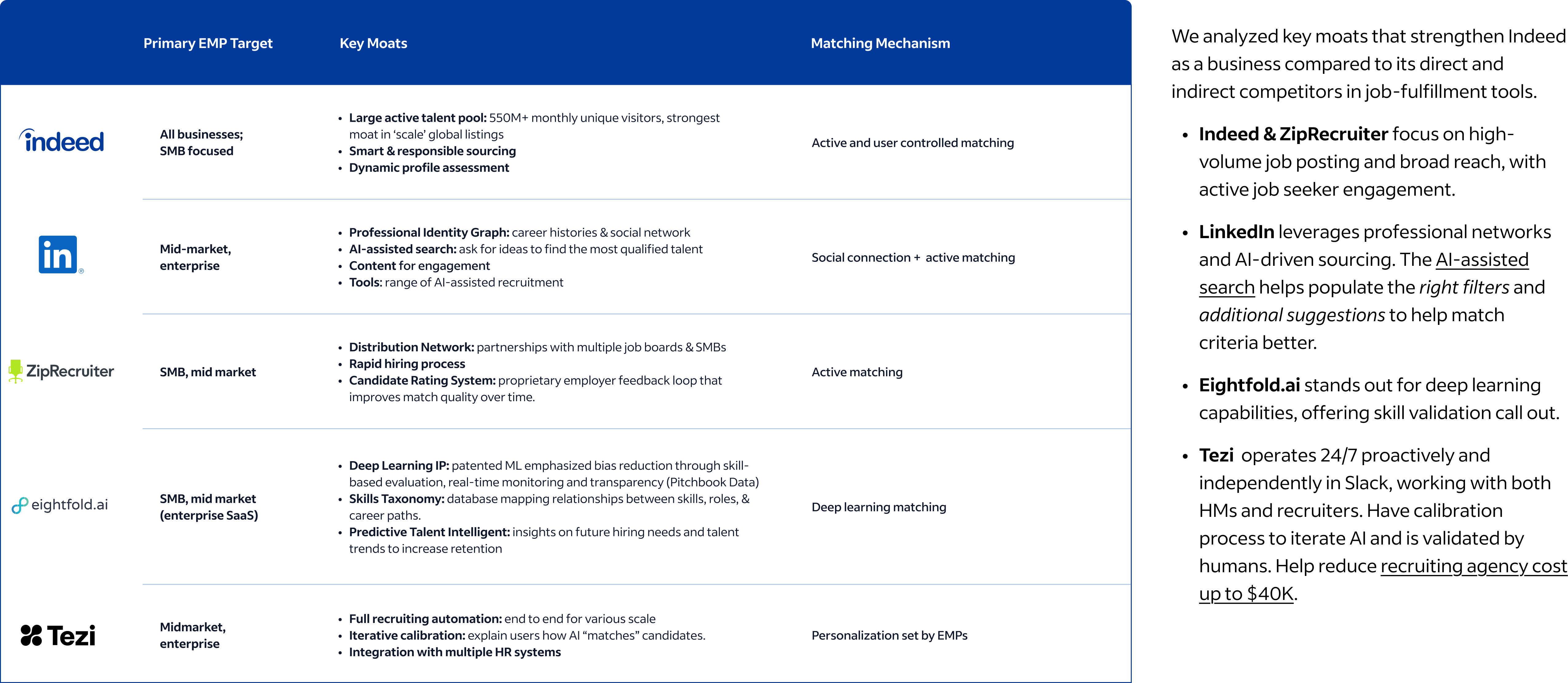 | | Primary EMP Target | Key Moats | Matching Mechanism |
|---|---|---|---|
| indeed | All businesses; SMB focused | • Large active talent pool: 550M+ monthly unique visitors, strongest moat in 'scale' global listings • Smart & responsible sourcing • Dynamic profile assessment | Active and user controlled matching |
| in | Mid-market, enterprise | • Professional Identity Graph: career histories & social network • AI-assisted search: ask for ideas to find the most qualified talent • Content for engagement • Tools: range of AI-assisted recruitment | Social connection + active matching |
| ZipRecruiter | SMB, mid market | • Distribution Network: partnerships with multiple job boards & SMBs • Rapid hiring process • Candidate Rating System: proprietary employer feedback loop that improves match quality over time. | Active matching |
| eightfold.ai | SMB, mid market (enterprise SaaS) | • Deep Learning IP: patented ML emphasized bias reduction through skill-based evaluation, real-time monitoring and transparency (Pitchbook Data) • Skills Taxonomy: database mapping relationships between skills, roles, & career paths. • Predictive Talent Intelligent: insights on future hiring needs and talent trends to increase retention | Deep learning matching |
| Tezi | Midmarket, enterprise | • Full recruiting automation: end to end for various scale • Iterative calibration: explain users how AI "matches" candidates. • Integration with multiple HR systems | Personalization set by EMPs |

We analyzed key moats that strengthen Indeed as a business compared to its direct and indirect competitors in job-fulfillment tools.

• Indeed & ZipRecruiter focus on high-volume job posting and broad reach, with active job seeker engagement.

• LinkedIn leverages professional networks and AI-driven sourcing. The AI-assisted search helps populate the right filters and additional suggestions to help match criteria better.

• Eightfold.ai stands out for deep learning capabilities, offering skill validation call out.

• Tezi operates 24/7 proactively and independently in Slack, working with both HMs and recruiters. Have calibration process to iterate AI and is validated by humans. Help reduce recruiting agency cost up to $40K.